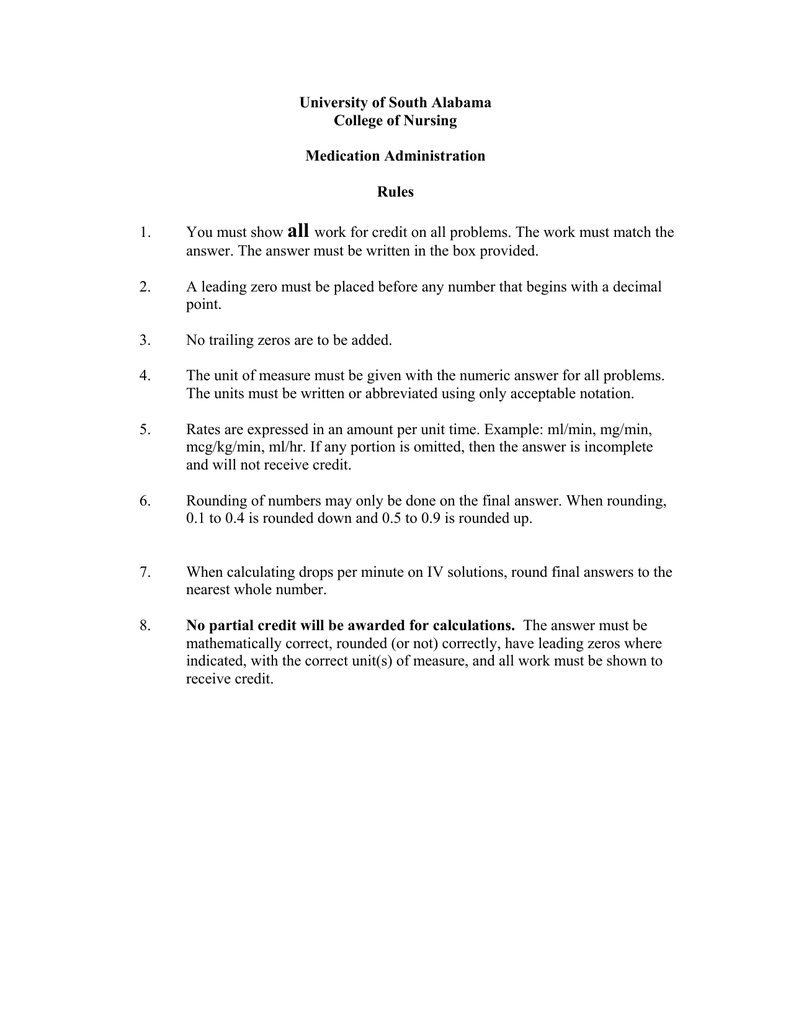 University of South Alabama
College of Nursing

Medication Administration

Rules

1. You must show all work for credit on all problems. The work must match the answer. The answer must be written in the box provided.

2. A leading zero must be placed before any number that begins with a decimal point.

3. No trailing zeros are to be added.

4. The unit of measure must be given with the numeric answer for all problems. The units must be written or abbreviated using only acceptable notation.

5. Rates are expressed in an amount per unit time. Example: ml/min, mg/min, mcg/kg/min, ml/hr. If any portion is omitted, then the answer is incomplete and will not receive credit.

6. Rounding of numbers may only be done on the final answer. When rounding, 0.1 to 0.4 is rounded down and 0.5 to 0.9 is rounded up.

7. When calculating drops per minute on IV solutions, round final answers to the nearest whole number.

8. No partial credit will be awarded for calculations. The answer must be mathematically correct, rounded (or not) correctly, have leading zeros where indicated, with the correct unit(s) of measure, and all work must be shown to receive credit.